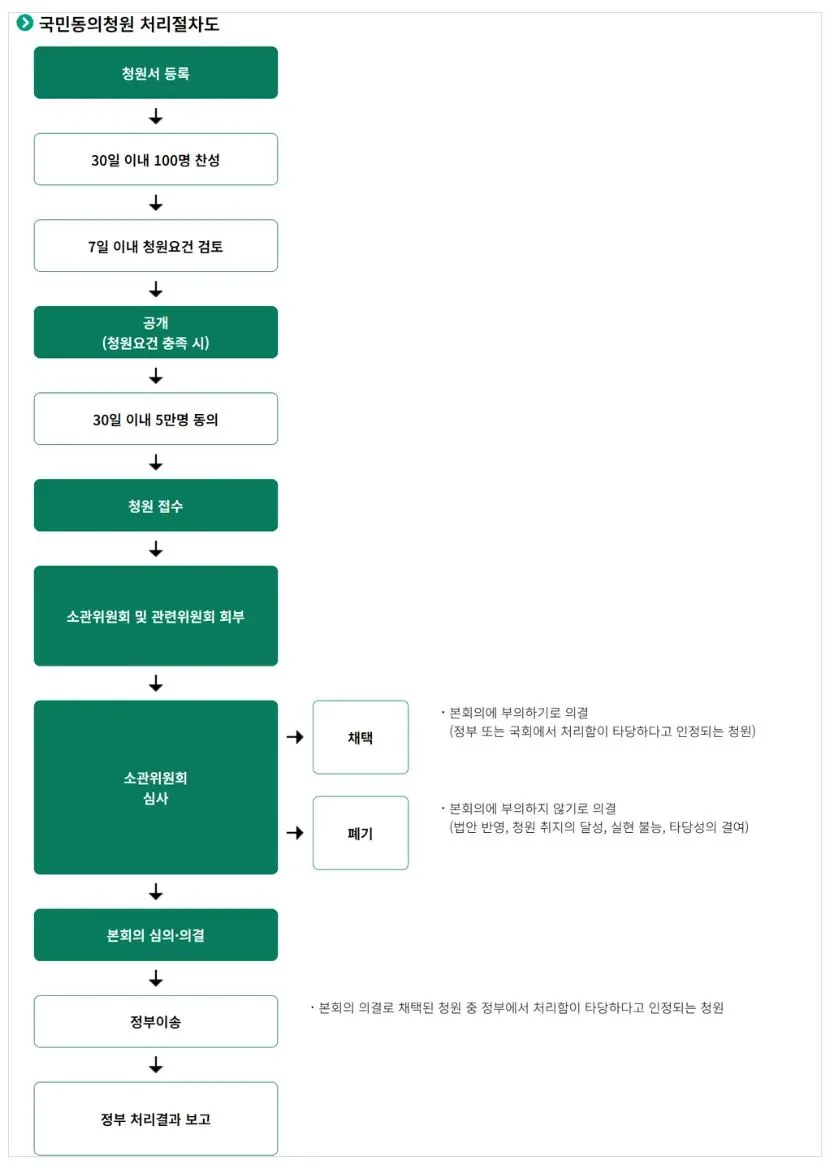 국민동의청원 처리절차도

청원서 등록

30일 이내 100명 찬성

7일 이내 청원요건 검토

공개
(청원요건 충족 시)

30일 이내 5만명 동의

청원 접수

소관위원회 및 관련위원회 회부

소관위원회
심사

채택

· 본회의에 부의하기로 의결
(정부 또는 국회에서 처리함이 타당하다고 인정되는 청원)

폐기

· 본회의에 부의하지 않기로 의결
(법안 반영, 청원 취지의 달성, 실현 불능, 타당성의 결여)

본회의 심의·의결

정부이송

· 본회의 의결로 채택된 청원 중 정부에서 처리함이 타당하다고 인정되는 청원

정부 처리결과 보고